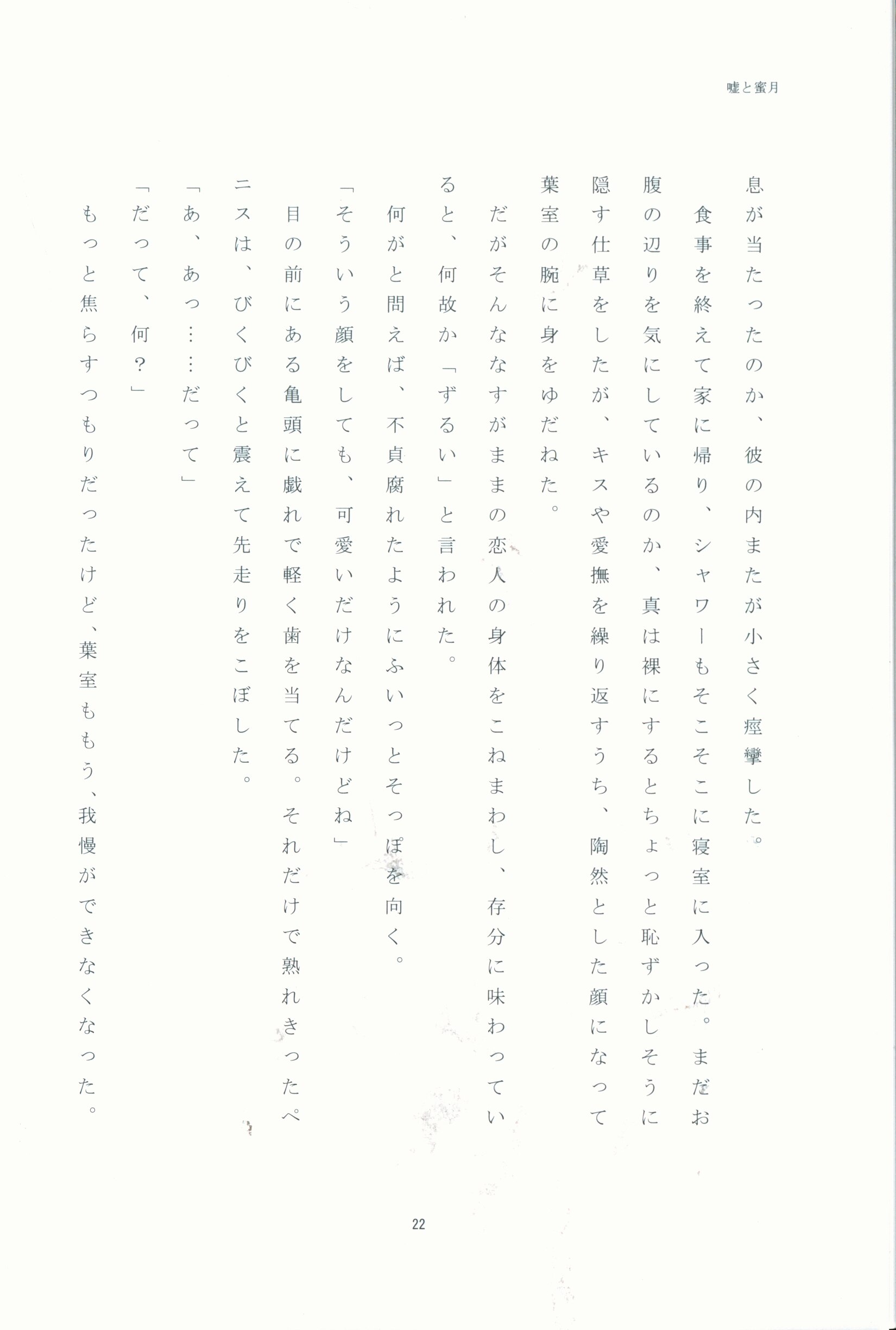 嘘と蜜月

息が当たったのか、彼の内またが小さく痙攣した。
食事を終えて家に帰り、シャワーもそこそこに寝室に入った。まだお腹の辺りを気にしているのか、真は裸にするとちょっと恥ずかしそうに隠す仕草をしたが、キスや愛撫を繰り返すうち、陶然とした顔になって葉室の腕に身をゆだねた。
だがそんななすがままの恋人の身体をこねまわし、存分に味わっていると、何故か「ずるい」と言われた。
何がと問えば、不貞腐れたようにふいっとそっぽを向く。
「そういう顔をしても、可愛いだけなんだけどね」
目の前にある亀頭に戯れで軽く歯を当てる。それだけで熟れきったペニスは、びくびくと震えて先走りをこぼした。
「あ、あっ……だって」
「だって、何？」
もっと焦らすつもりだったけど、葉室ももう、我慢ができなくなった。

22